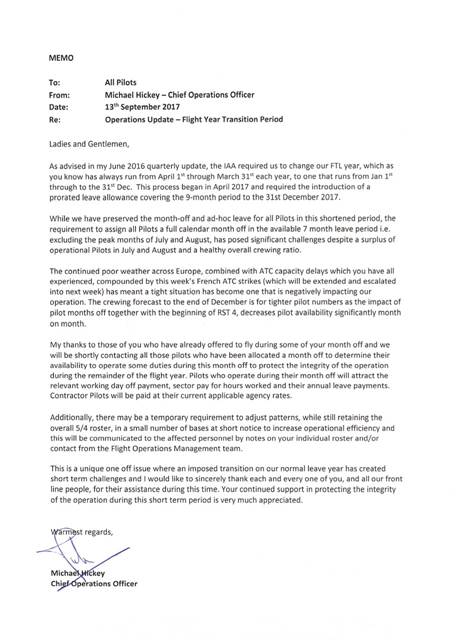 MEMO

To: All Pilots
From: Michael Hickey – Chief Operations Officer
Date: 13$^{th}$ September 2017
Re: Operations Update – Flight Year Transition Period

Ladies and Gentlemen,

As advised in my June 2016 quarterly update, the IAA required us to change our FTL year, which as you know has always run from April 1$^{st}$ through March 31$^{st}$ each year, to one that runs from Jan 1$^{st}$ through to the 31$^{st}$ Dec. This process began in April 2017 and required the introduction of a prorated leave allowance covering the 9-month period to the 31st December 2017.

While we have preserved the month-off and ad-hoc leave for all Pilots in this shortened period, the requirement to assign all Pilots a full calendar month off in the available 7 month leave period i.e. excluding the peak months of July and August, has posed significant challenges despite a surplus of operational Pilots in July and August and a healthy overall crewing ratio.

The continued poor weather across Europe, combined with ATC capacity delays which you have all experienced, compounded by this week's French ATC strikes (which will be extended and escalated into next week) has meant a tight situation has become one that is negatively impacting our operation. The crewing forecast to the end of December is for tighter pilot numbers as the impact of pilot months off together with the beginning of RST 4, decreases pilot availability significantly month on month.

My thanks to those of you who have already offered to fly during some of your month off and we will be shortly contacting all those pilots who have been allocated a month off to determine their availability to operate some duties during this month off to protect the integrity of the operation during the remainder of the flight year. Pilots who operate during their month off will attract the relevant working day off payment, sector pay for hours worked and their annual leave payments. Contractor Pilots will be paid at their current applicable agency rates.

Additionally, there may be a temporary requirement to adjust patterns, while still retaining the overall 5/4 roster, in a small number of bases at short notice to increase operational efficiency and this will be communicated to the affected personnel by notes on your individual roster and/or contact from the Flight Operations Management team.

This is a unique one off issue where an imposed transition on our normal leave year has created short term challenges and I would like to sincerely thank each and every one of you, and all our front line people, for their assistance during this time. Your continued support in protecting the integrity of the operation during this short term period is very much appreciated.

Warmest regards,

Michael Hickey
Chief Operations Officer